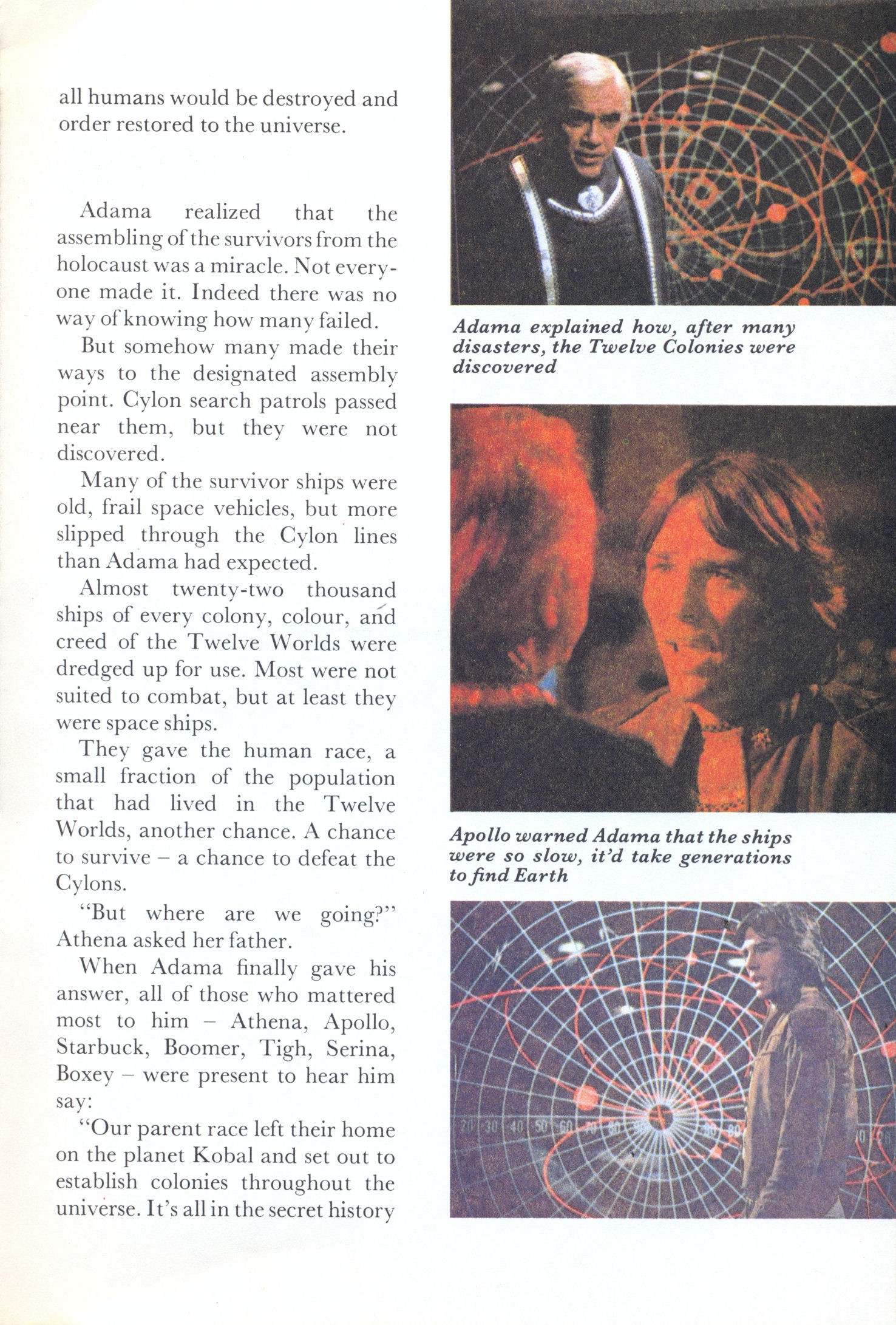 all humans would be destroyed and order restored to the universe.

Adama realized that the assembling of the survivors from the holocaust was a miracle. Not everyone made it. Indeed there was no way of knowing how many failed.

But somehow many made their ways to the designated assembly point. Cylon search patrols passed near them, but they were not discovered.

Many of the survivor ships were old, frail space vehicles, but more slipped through the Cylon lines than Adama had expected.

Almost twenty-two thousand ships of every colony, colour, and creed of the Twelve Worlds were dredged up for use. Most were not suited to combat, but at least they were space ships.

They gave the human race, a small fraction of the population that had lived in the Twelve Worlds, another chance. A chance to survive – a chance to defeat the Cylons.

"But where are we going?" Athena asked her father.

When Adama finally gave his answer, all of those who mattered most to him – Athena, Apollo, Starbuck, Boomer, Tigh, Serina, Boxey – were present to hear him say:

"Our parent race left their home on the planet Kobal and set out to establish colonies throughout the universe. It's all in the secret history

Adama explained how, after many disasters, the Twelve Colonies were discovered

Apollo warned Adama that the ships were so slow, it'd take generations to find Earth

20 30 40 50 60 70 80 90 80 80